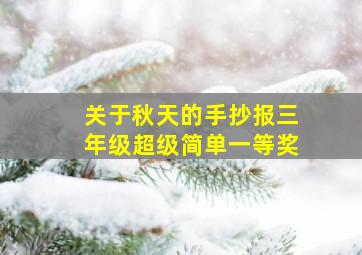 关于秋天的手抄报三年级超级简单一等奖